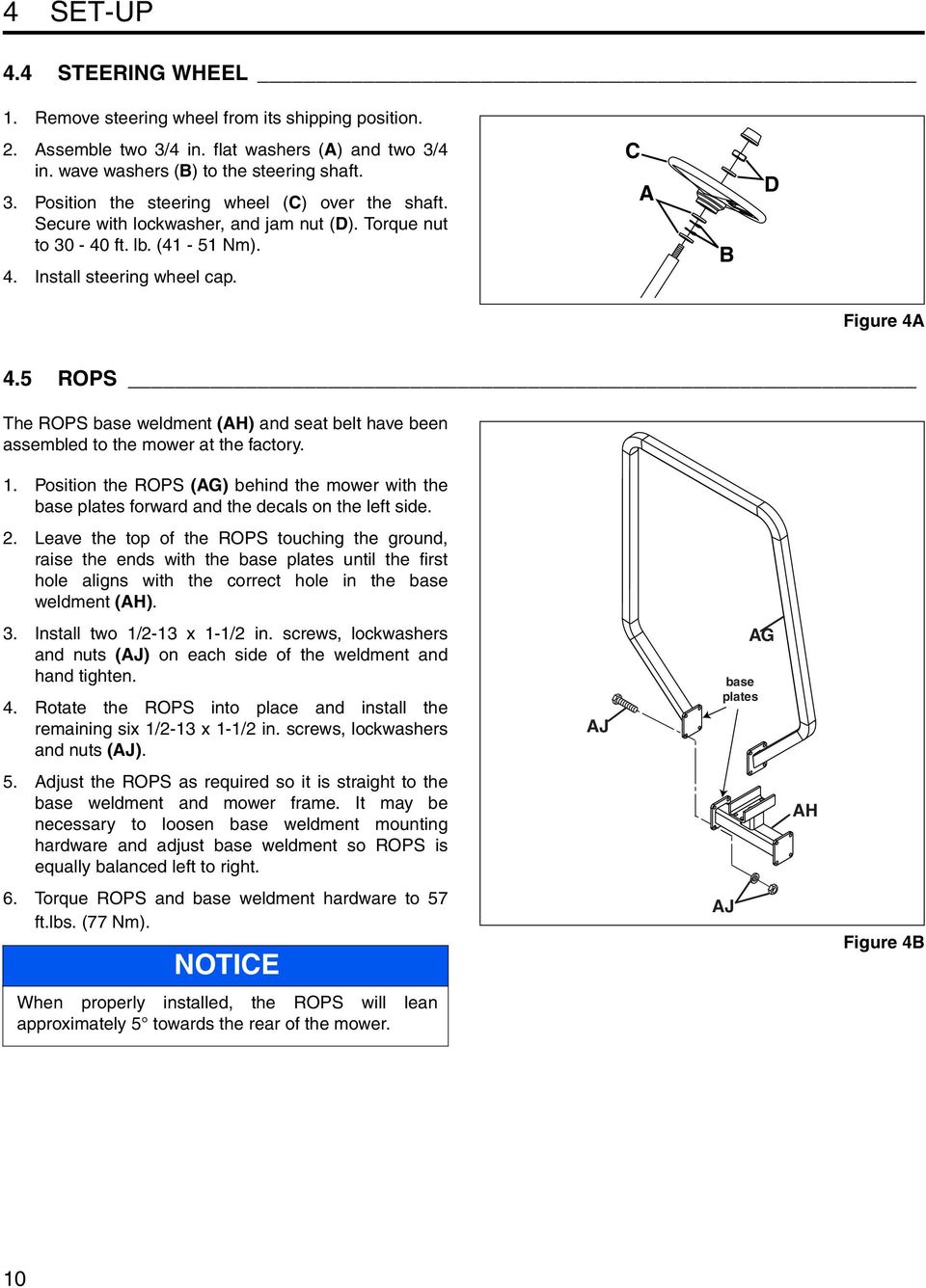 4 SET-UP

4.4 STEERING WHEEL

1. Remove steering wheel from its shipping position.

2. Assemble two 3/4 in. flat washers (A) and two 3/4 in. wave washers (B) to the steering shaft.

3. Position the steering wheel (C) over the shaft. Secure with lockwasher, and jam nut (D). Torque nut to 30 - 40 ft. lb. (41 - 51 Nm).

4. Install steering wheel cap.

C
A
D
B

Figure 4A

4.5 ROPS

The ROPS base weldment (AH) and seat belt have been assembled to the mower at the factory.

1. Position the ROPS (AG) behind the mower with the base plates forward and the decals on the left side.

2. Leave the top of the ROPS touching the ground, raise the ends with the base plates until the first hole aligns with the correct hole in the base weldment (AH).

3. Install two 1/2-13 x 1-1/2 in. screws, lockwashers and nuts (AJ) on each side of the weldment and hand tighten.

4. Rotate the ROPS into place and install the remaining six 1/2-13 x 1-1/2 in. screws, lockwashers and nuts (AJ).

5. Adjust the ROPS as required so it is straight to the base weldment and mower frame. It may be necessary to loosen base weldment mounting hardware and adjust base weldment so ROPS is equally balanced left to right.

6. Torque ROPS and base weldment hardware to 57 ft.lbs. (77 Nm).

NOTICE

When properly installed, the ROPS will lean approximately 5° towards the rear of the mower.

AG
base plates
AJ
AH
AJ

Figure 4B

10